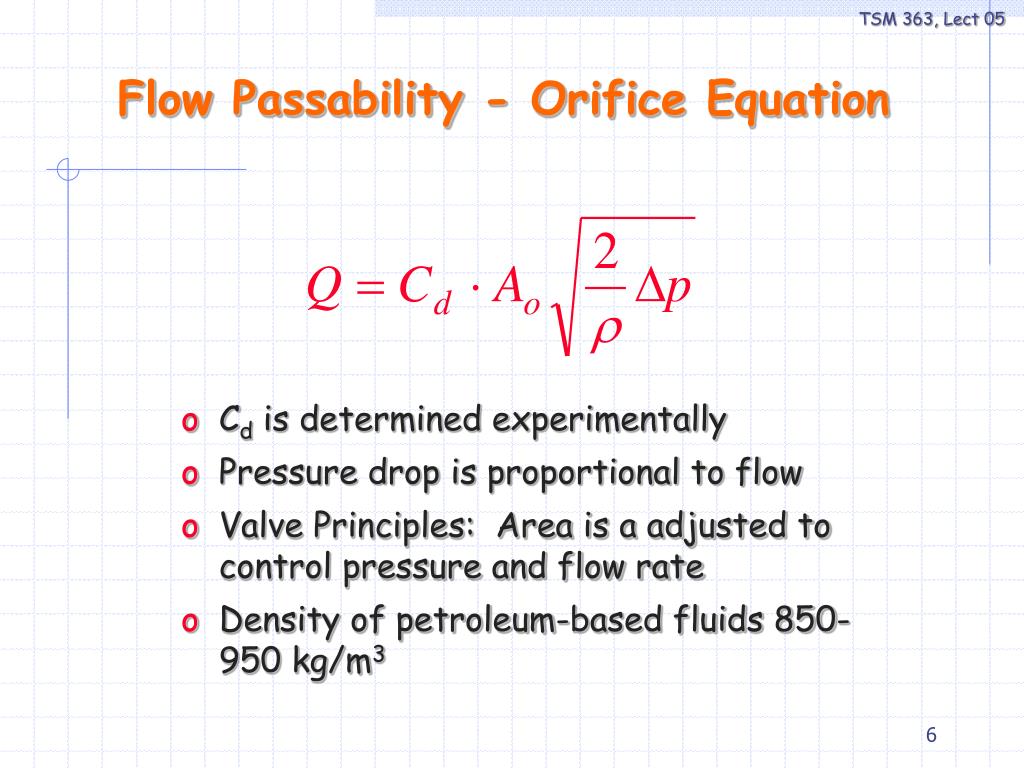 TSM 363, Lect 05

Flow Passability - Orifice Equation

$Q = C_d \cdot A_o \sqrt{\frac{2}{\rho} \Delta p}$

o $C_d$ is determined experimentally
o Pressure drop is proportional to flow
o Valve Principles: Area is a adjusted to control pressure and flow rate
o Density of petroleum-based fluids 850-950 kg/m$^3$

6